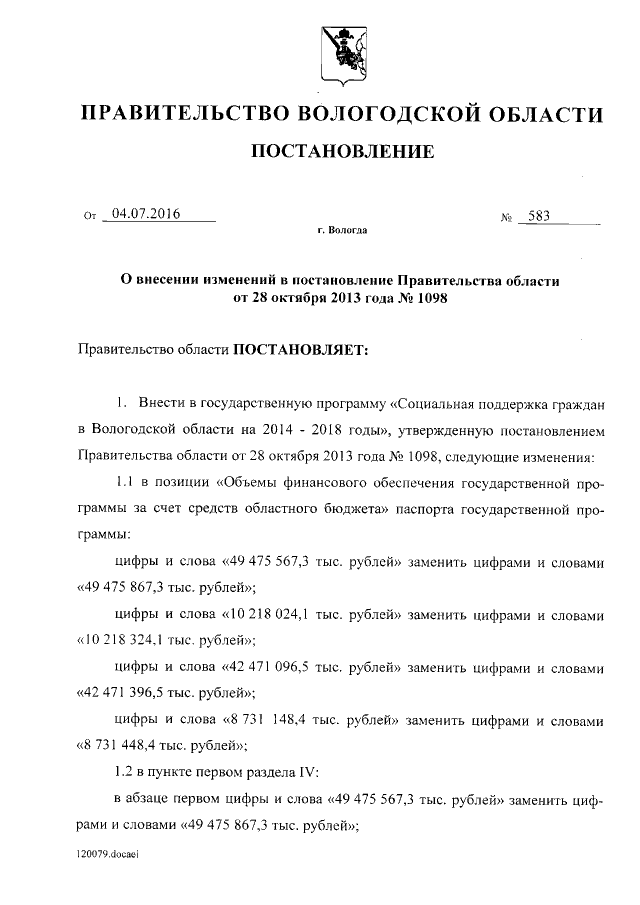 ПРАВИТЕЛЬСТВО ВОЛОГОДСКОЙ ОБЛАСТИ

ПОСТАНОВЛЕНИЕ

От 04.07.2016 № 583

г. Вологда

О внесении изменений в постановление Правительства области от 28 октября 2013 года № 1098

Правительство области ПОСТАНОВЛЯЕТ:

1. Внести в государственную программу «Социальная поддержка граждан в Вологодской области на 2014 - 2018 годы», утвержденную постановлением Правительства области от 28 октября 2013 года № 1098, следующие изменения:

1.1 в позиции «Объемы финансового обеспечения государственной программы за счет средств областного бюджета» паспорта государственной программы:

цифры и слова «49 475 567,3 тыс. рублей» заменить цифрами и словами «49 475 867,3 тыс. рублей»;

цифры и слова «10 218 024,1 тыс. рублей» заменить цифрами и словами «10 218 324,1 тыс. рублей»;

цифры и слова «42 471 096,5 тыс. рублей» заменить цифрами и словами «42 471 396,5 тыс. рублей»;

цифры и слова «8 731 148,4 тыс. рублей» заменить цифрами и словами «8 731 448,4 тыс. рублей»;

1.2 в пункте первом раздела IV:

в абзаце первом цифры и слова «49 475 567,3 тыс. рублей» заменить цифрами и словами «49 475 867,3 тыс. рублей»;

120079.docaei